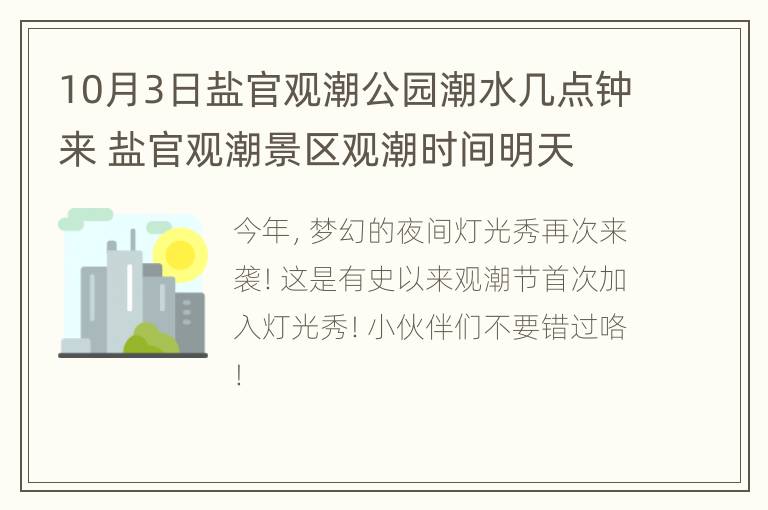 10月3日盐官观潮公园潮水几点钟来 盐官观潮景区观潮时间明天

今年, 梦幻的夜间灯光秀再次来袭! 这是有史以来观潮节首次加入灯光秀! 小伙伴们不要错过咯!